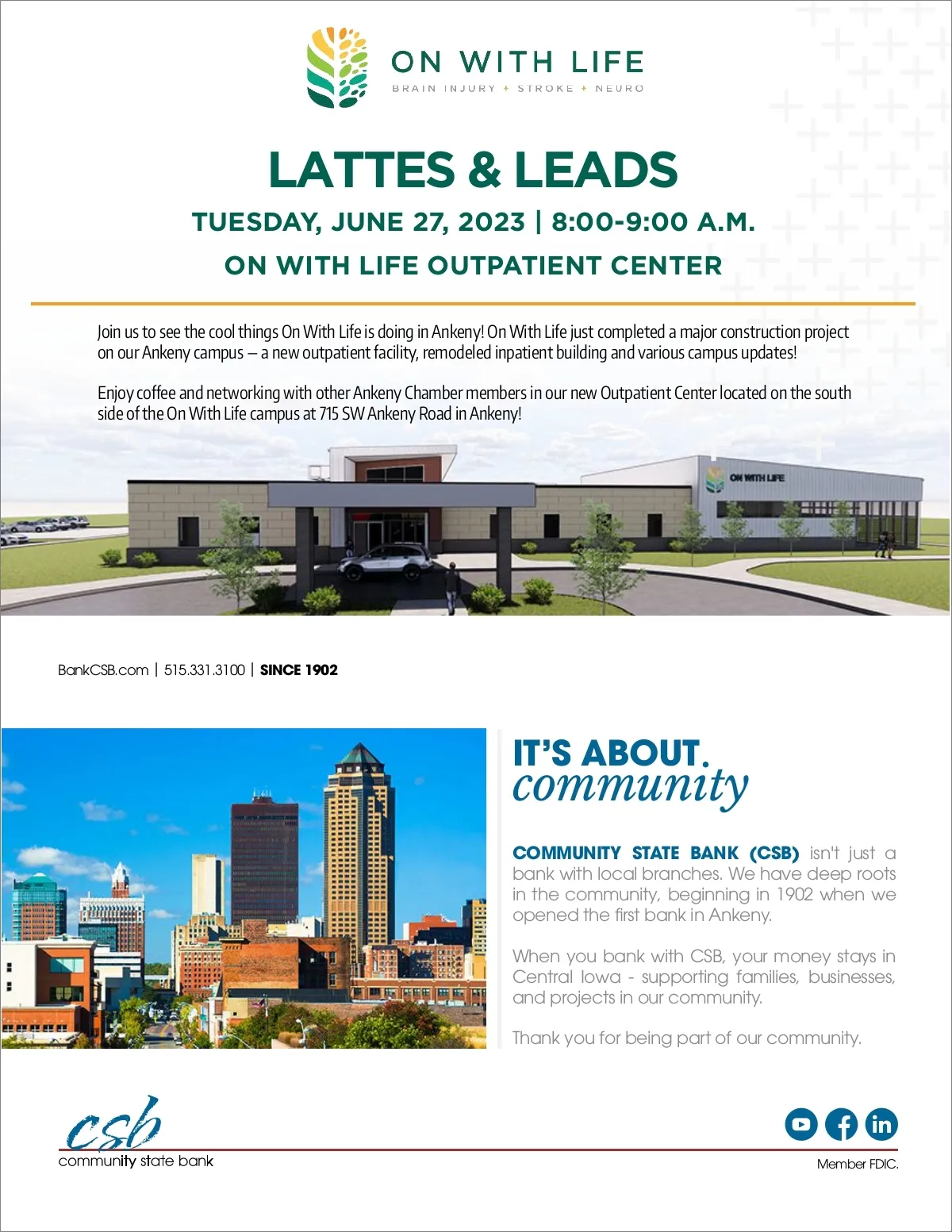 ON WITH LIFE
BRAIN INJURY + STROKE + NEURO

LATTES & LEADS

TUESDAY, JUNE 27, 2023 | 8:00-9:00 A.M.

ON WITH LIFE OUTPATIENT CENTER

Join us to see the cool things On With Life is doing in Ankeny! On With Life just completed a major construction project on our Ankeny campus – a new outpatient facility, remodeled inpatient building and various campus updates!

Enjoy coffee and networking with other Ankeny Chamber members in our new Outpatient Center located on the south side of the On With Life campus at 715 SW Ankeny Road in Ankeny!

ON WITH LIFE

BankCSB.com | 515.331.3100 | SINCE 1902

IT'S ABOUT. community

COMMUNITY STATE BANK (CSB) isn't just a bank with local branches. We have deep roots in the community, beginning in 1902 when we opened the first bank in Ankeny.

When you bank with CSB, your money stays in Central Iowa - supporting families, businesses, and projects in our community.

Thank you for being part of our community.

csb
community state bank

Member FDIC.